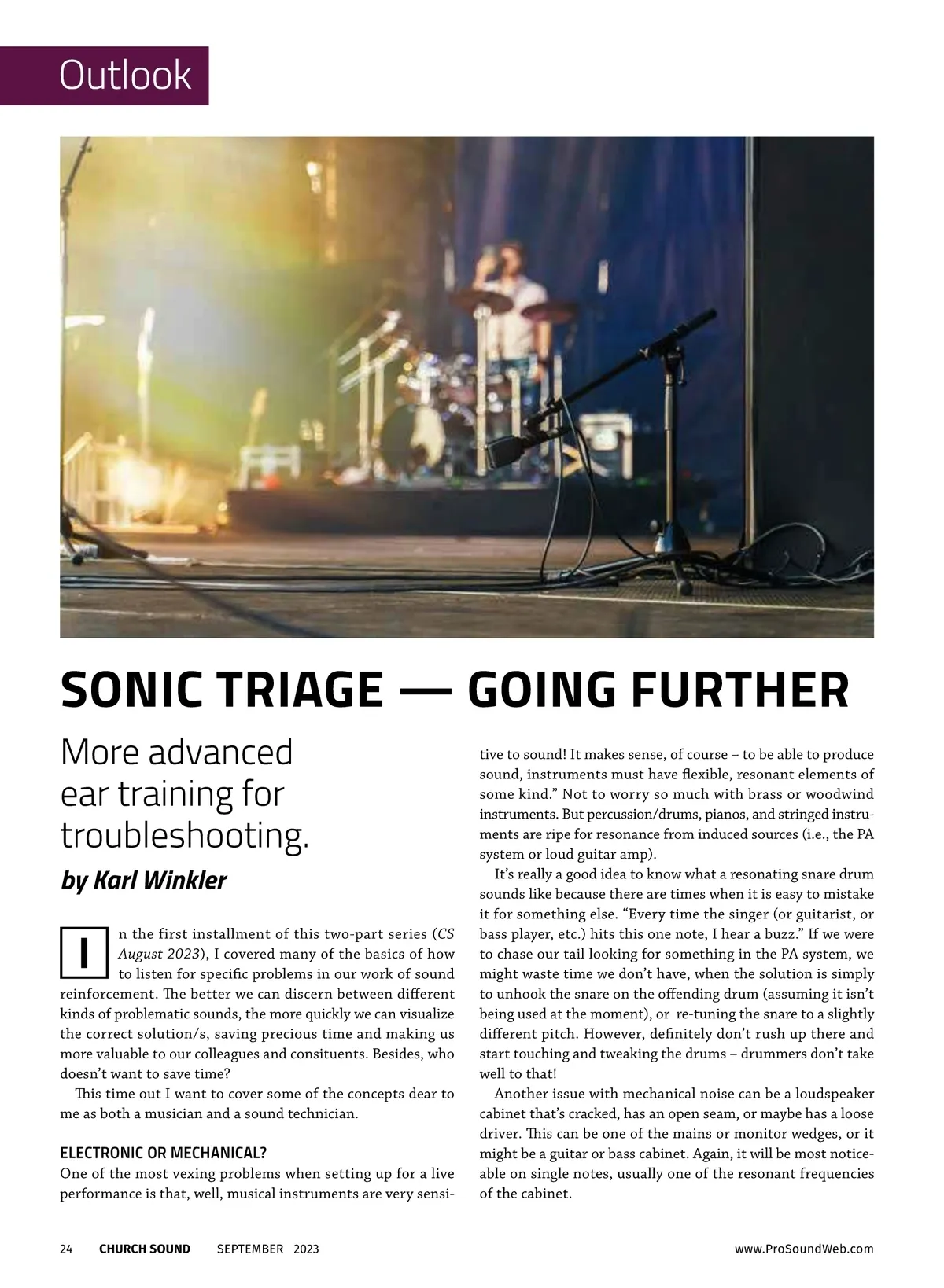 Outlook

SONIC TRIAGE — GOING FURTHER

More advanced ear training for troubleshooting.

by Karl Winkler

In the first installment of this two-part series (CS August 2023), I covered many of the basics of how to listen for specific problems in our work of sound reinforcement. The better we can discern between different kinds of problematic sounds, the more quickly we can visualize the correct solution/s, saving precious time and making us more valuable to our colleagues and consituents. Besides, who doesn't want to save time?

This time out I want to cover some of the concepts dear to me as both a musician and a sound technician.

ELECTRONIC OR MECHANICAL?

One of the most vexing problems when setting up for a live performance is that, well, musical instruments are very sensitive to sound! It makes sense, of course – to be able to produce sound, instruments must have flexible, resonant elements of some kind." Not to worry so much with brass or woodwind instruments. But percussion/drums, pianos, and stringed instruments are ripe for resonance from induced sources (i.e., the PA system or loud guitar amp).

It's really a good idea to know what a resonating snare drum sounds like because there are times when it is easy to mistake it for something else. "Every time the singer (or guitarist, or bass player, etc.) hits this one note, I hear a buzz." If we were to chase our tail looking for something in the PA system, we might waste time we don't have, when the solution is simply to unhook the snare on the offending drum (assuming it isn't being used at the moment), or re-tuning the snare to a slightly different pitch. However, definitely don't rush up there and start touching and tweaking the drums – drummers don't take well to that!

Another issue with mechanical noise can be a loudspeaker cabinet that's cracked, has an open seam, or maybe has a loose driver. This can be one of the mains or monitor wedges, or it might be a guitar or bass cabinet. Again, it will be most noticeable on single notes, usually one of the resonant frequencies of the cabinet.

24 CHURCH SOUND SEPTEMBER 2023 www.ProSoundWeb.com